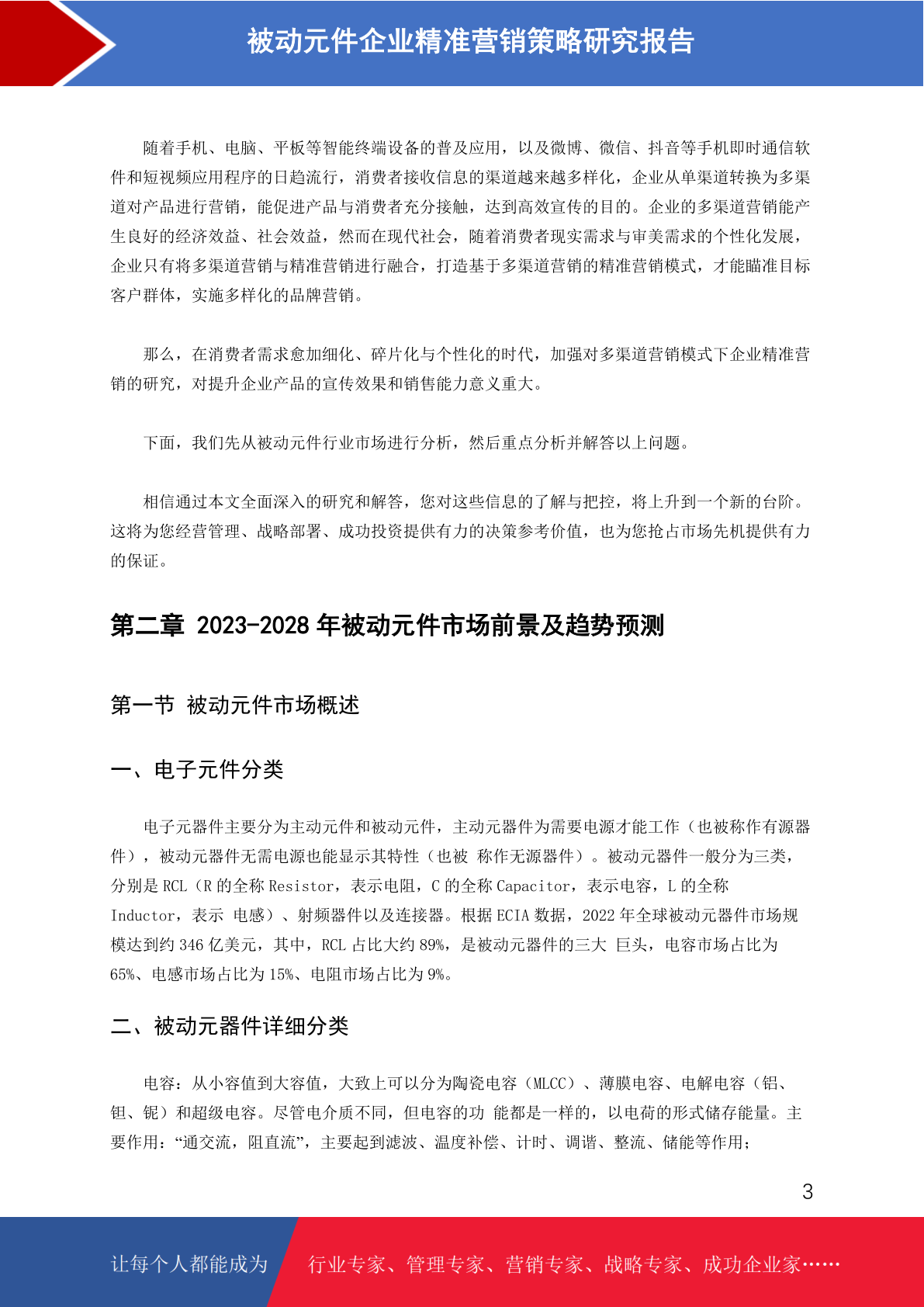 被动元件企业精准营销策略研究报告

随着手机、电脑、平板等智能终端设备的普及应用，以及微博、微信、抖音等手机即时通信软件和短视频应用程序的日趋流行，消费者接收信息的渠道越来越多样化，企业从单渠道转换为多渠道对产品进行营销，能促进产品与消费者充分接触，达到高效宣传的目的。企业的多渠道营销能产生良好的经济效益、社会效益，然而在现代社会，随着消费者现实需求与审美需求的个性化发展，企业只有将多渠道营销与精准营销进行融合，打造基于多渠道营销的精准营销模式，才能瞄准目标客户群体，实施多样化的品牌营销。

那么，在消费者需求愈加细化、碎片化与个性化的时代，加强对多渠道营销模式下企业精准营销的研究，对提升企业产品的宣传效果和销售能力意义重大。

下面，我们先从被动元件行业市场进行分析，然后重点分析并解答以上问题。

相信通过本文全面深入的研究和解答，您对这些信息的了解与把控，将上升到一个新的台阶。这将为您经营管理、战略部署、成功投资提供有力的决策参考价值，也为您抢占市场先机提供有力的保证。

第二章 2023-2028 年被动元件市场前景及趋势预测

第一节 被动元件市场概述

一、电子元件分类

电子元器件主要分为主动元件和被动元件，主动元器件为需要电源才能工作（也被称作有源器件），被动元器件无需电源也能显示其特性（也被 称作无源器件）。被动元器件一般分为三类，分别是 RCL（R 的全称 Resistor，表示电阻，C 的全称 Capacitor，表示电容，L 的全称 Inductor，表示 电感）、射频器件以及连接器。根据 ECIA 数据，2022 年全球被动元器件市场规模达到约 346 亿美元，其中，RCL 占比大约 89%，是被动元器件的三大 巨头，电容市场占比为 65%、电感市场占比为 15%、电阻市场占比为 9%。

二、被动元器件详细分类

电容：从小容值到大容值，大致上可以分为陶瓷电容（MLCC）、薄膜电容、电解电容（铝、钽、铌）和超级电容。尽管电介质不同，但电容的功 能都是一样的，以电荷的形式储存能量。主要作用：“通交流，阻直流”，主要起到滤波、温度补偿、计时、调谐、整流、储能等作用；

3

让每个人都能成为 行业专家、管理专家、营销专家、战略专家、成功企业家……